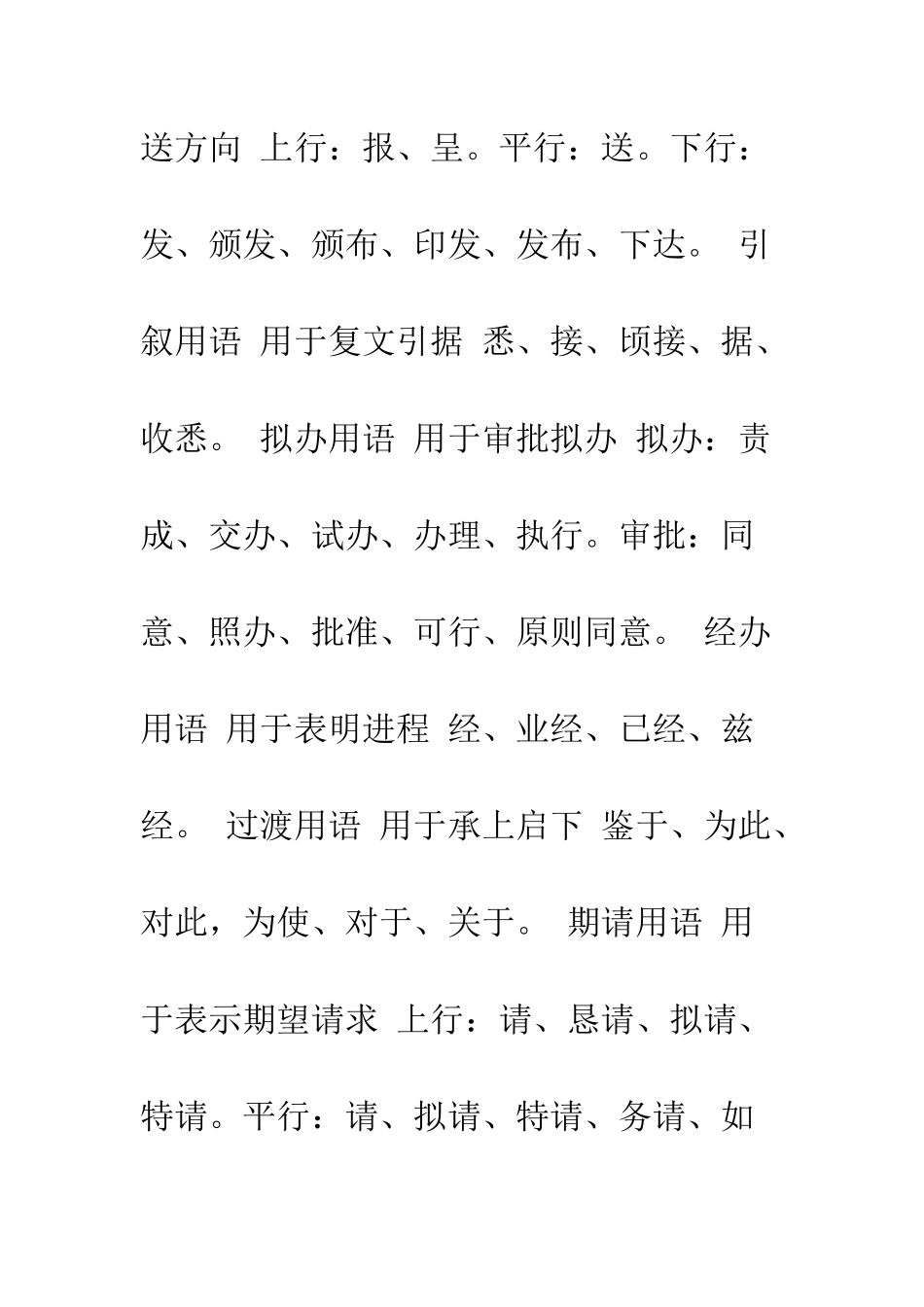 送方向 上行：报、呈。平行：送。下行：发、颁发、颁布、印发、发布、下达。 引叙用语 用于复文引据 悉、接、顷接、据、收悉。 拟办用语 用于审批拟办 拟办：责成、交办、试办、办理、执行。审批：同意、照办、批准、可行、原则同意。 经办用语 用于表明进程 经、业经、已经、兹经。 过渡用语 用于承上启下 鉴于、为此、对此，为使、对于、关于。 期请用语 用于表示期望请求 上行：请、恳请、拟请、特请。平行：请、拟请、特请、务请、如